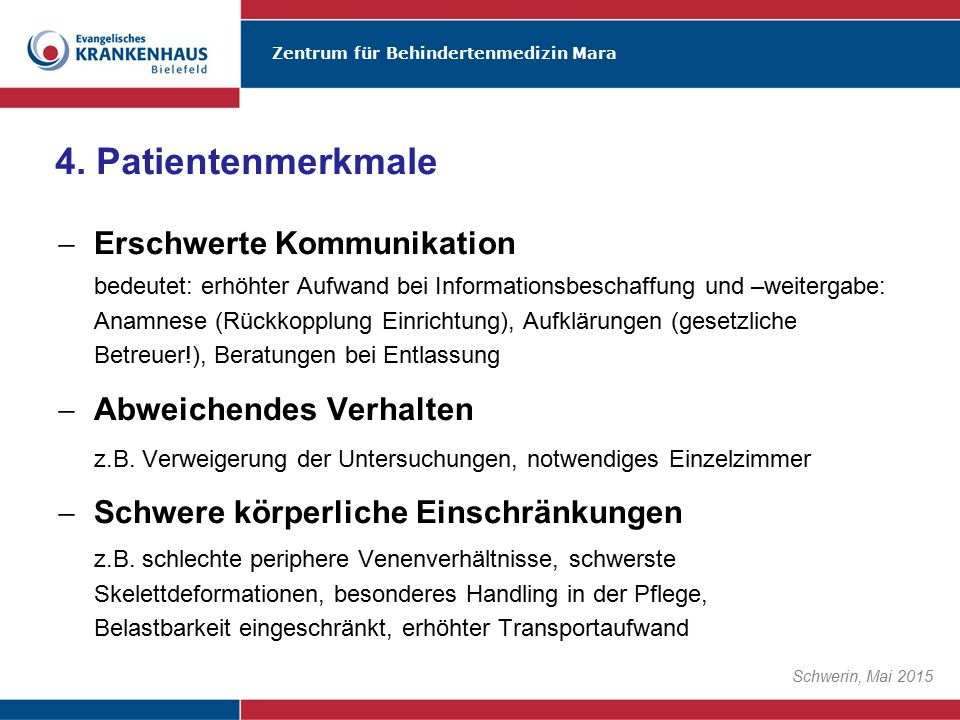 Evangelisches
KRANKENHAUS
Bielefeld

Zentrum für Behindertenmedizin Mara

4. Patientenmerkmale

– Erschwerte Kommunikation

bedeutet: erhöhter Aufwand bei Informationsbeschaffung und –weitergabe: Anamnese (Rückkopplung Einrichtung), Aufklärungen (gesetzliche Betreuer!), Beratungen bei Entlassung

– Abweichendes Verhalten

z.B. Verweigerung der Untersuchungen, notwendiges Einzelzimmer

– Schwere körperliche Einschränkungen

z.B. schlechte periphere Venenverhältnisse, schwerste Skelettdeformationen, besonderes Handling in der Pflege, Belastbarkeit eingeschränkt, erhöhter Transportaufwand

Schwerin, Mai 2015